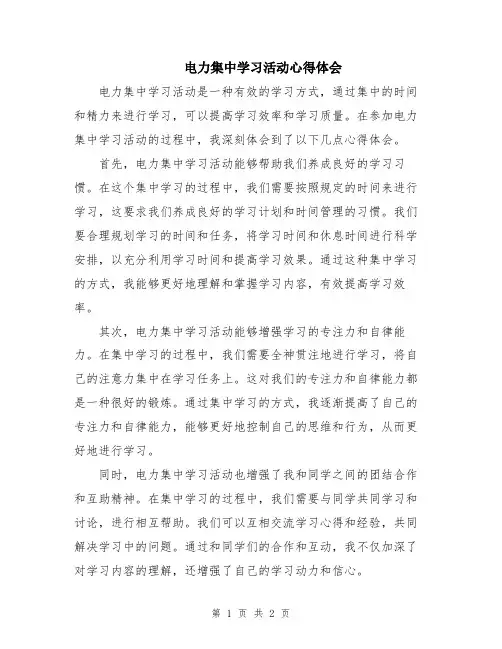 电力集中学习活动心得体会

电力集中学习活动是一种有效的学习方式，通过集中的时间和精力来进行学习，可以提高学习效率和学习质量。在参加电力集中学习活动的过程中，我深刻体会到了以下几点心得体会。

首先，电力集中学习活动能够帮助我们养成良好的学习习惯。在这个集中学习的过程中，我们需要按照规定的时间来进行学习，这要求我们养成良好的学习计划和时间管理的习惯。我们要合理规划学习的时间和任务，将学习时间和休息时间进行科学安排，以充分利用学习时间和提高学习效果。通过这种集中学习的方式，我能够更好地理解和掌握学习内容，有效提高学习效率。

其次，电力集中学习活动能够增强学习的专注力和自律能力。在集中学习的过程中，我们需要全神贯注地进行学习，将自己的注意力集中在学习任务上。这对我们的专注力和自律能力都是一种很好的锻炼。通过集中学习的方式，我逐渐提高了自己的专注力和自律能力，能够更好地控制自己的思维和行为，从而更好地进行学习。

同时，电力集中学习活动也增强了我和同学之间的团结合作和互助精神。在集中学习的过程中，我们需要与同学共同学习和讨论，进行相互帮助。我们可以互相交流学习心得和经验，共同解决学习中的问题。通过和同学们的合作和互动，我不仅加深了对学习内容的理解，还增强了自己的学习动力和信心。

第 1 页 共 2 页